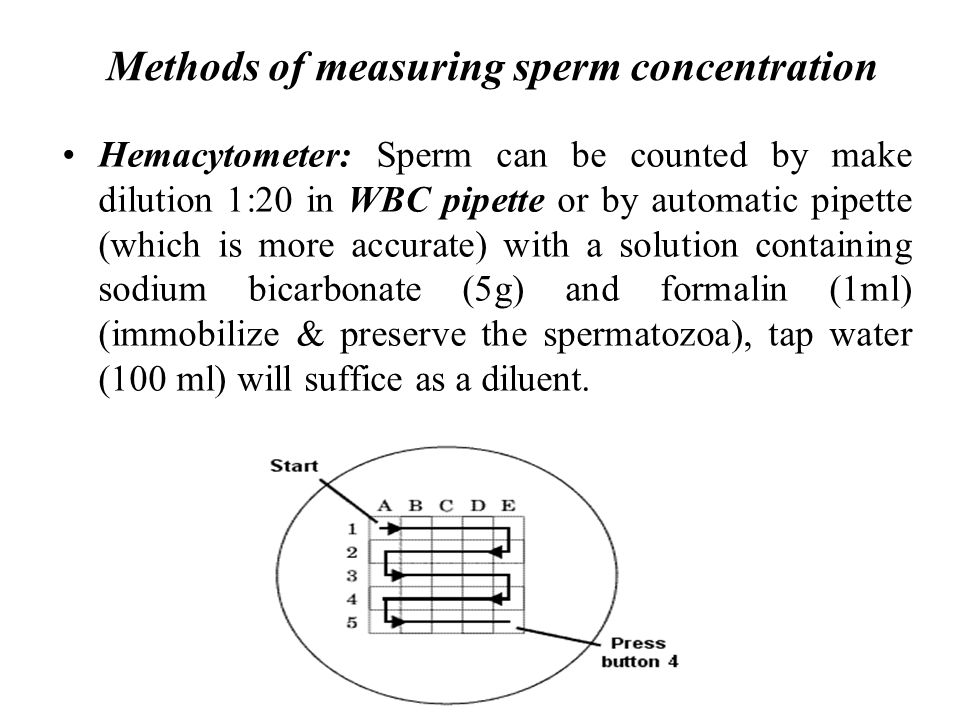 Methods of measuring sperm concentration

• Hemacytometer: Sperm can be counted by make dilution 1:20 in WBC pipette or by automatic pipette (which is more accurate) with a solution containing sodium bicarbonate (5g) and formalin (1ml) (immobilize & preserve the spermatozoa), tap water (100 ml) will suffice as a diluent.

Start
A B C D E
1
2
3
4
5
Press button 4